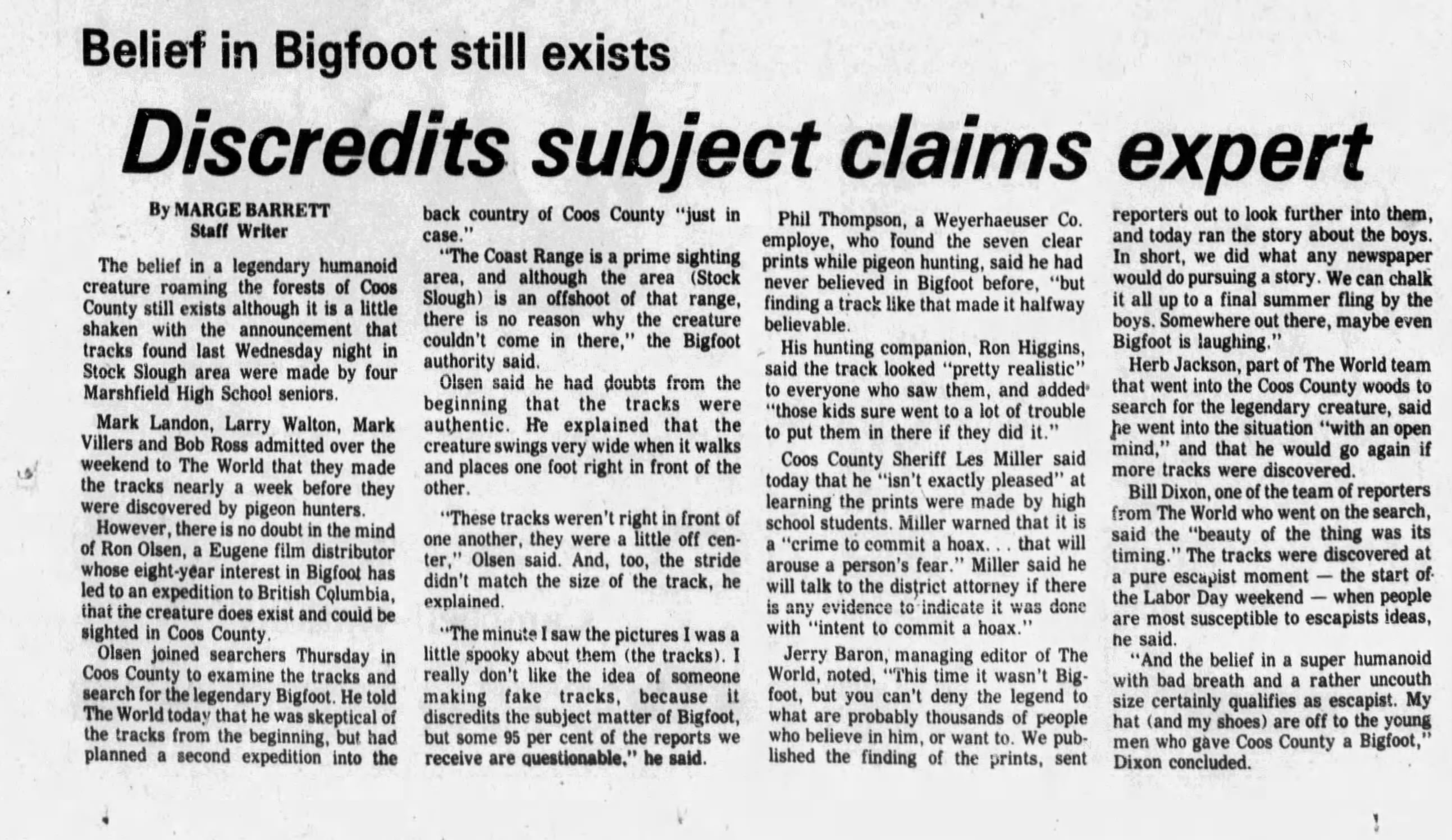 Belief in Bigfoot still exists

Discredits subject claims expert

By MARGE BARRETT
Staff Writer

The belief in a legendary humanoid creature roaming the forests of Coos County still exists although it is a little shaken with the announcement that tracks found last Wednesday night in Stock Slough area were made by four Marshfield High School seniors.

Mark Landon, Larry Walton, Mark Villers and Bob Ross admitted over the weekend to The World that they made the tracks nearly a week before they were discovered by pigeon hunters.

However, there is no doubt in the mind of Ron Olsen, a Eugene film distributor whose eight-year interest in Bigfoot has led to an expedition to British Columbia, that the creature does exist and could be sighted in Coos County.

Olsen joined searchers Thursday in Coos County to examine the tracks and search for the legendary Bigfoot. He told The World today that he was skeptical of the tracks from the beginning, but had planned a second expedition into the back country of Coos County "just in case."

"The Coast Range is a prime sighting area, and although the area (Stock Slough) is an offshoot of that range, there is no reason why the creature couldn't come in there," the Bigfoot authority said.

Olsen said he had doubts from the beginning that the tracks were authentic. He explained that the creature swings very wide when it walks and places one foot right in front of the other.

"These tracks weren't right in front of one another, they were a little off center," Olsen said. And, too, the stride didn't match the size of the track, he explained.

"The minute I saw the pictures I was a little spooky about them (the tracks). I really don't like the idea of someone making fake tracks, because it discredits the subject matter of Bigfoot, but some 95 per cent of the reports we receive are questionable," he said.

Phil Thompson, a Weyerhaeuser Co. employe, who found the seven clear prints while pigeon hunting, said he had never believed in Bigfoot before, "but finding a track like that made it halfway believable.

His hunting companion, Ron Higgins, said the track looked "pretty realistic" to everyone who saw them, and added "those kids sure went to a lot of trouble to put them in there if they did it."

Coos County Sheriff Les Miller said today that he "isn't exactly pleased" at learning the prints were made by high school students. Miller warned that it is a "crime to commit a hoax. . . that will arouse a person's fear." Miller said he will talk to the district attorney if there is any evidence to indicate it was done with "intent to commit a hoax."

Jerry Baron, managing editor of The World, noted, "This time it wasn't Bigfoot, but you can't deny the legend to what are probably thousands of people who believe in him, or want to. We published the finding of the prints, sent reporters out to look further into them, and today ran the story about the boys. In short, we did what any newspaper would do pursuing a story. We can chalk it all up to a final summer fling by the boys. Somewhere out there, maybe even Bigfoot is laughing."

Herb Jackson, part of The World team that went into the Coos County woods to search for the legendary creature, said he went into the situation "with an open mind," and that he would go again if more tracks were discovered.

Bill Dixon, one of the team of reporters from The World who went on the search, said the "beauty of the thing was its timing." The tracks were discovered at a pure escapist moment — the start of the Labor Day weekend — when people are most susceptible to escapists ideas, he said.

"And the belief in a super humanoid with bad breath and a rather uncouth size certainly qualifies as escapist. My hat (and my shoes) are off to the young men who gave Coos County a Bigfoot," Dixon concluded.